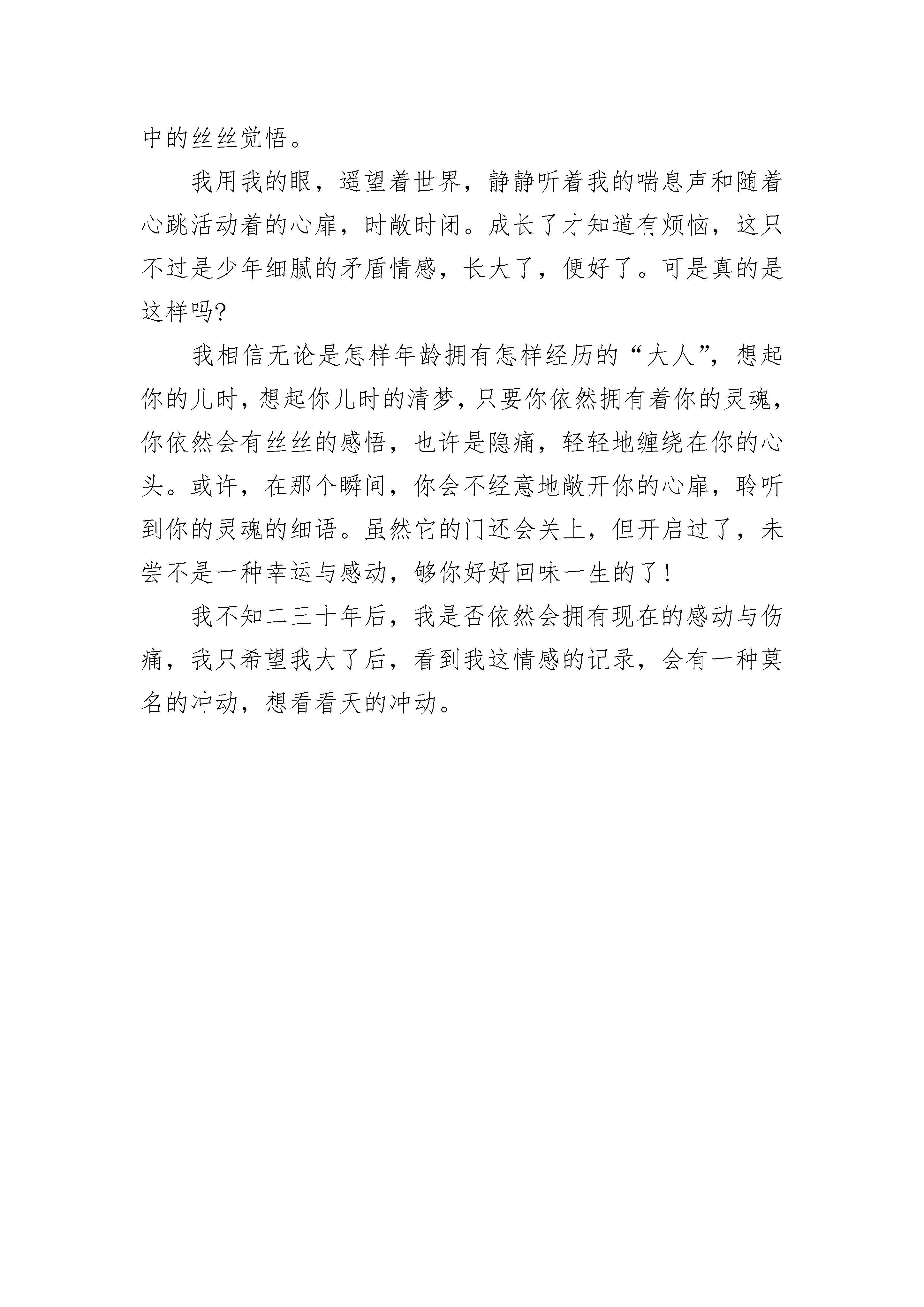 中的丝丝觉悟。

我用我的眼，遥望着世界，静静听着我的喘息声和随着心跳活动着的心扉，时敞时闭。成长了才知道有烦恼，这只不过是少年细腻的矛盾情感，长大了，便好了。可是真的是这样吗?

我相信无论是怎样年龄拥有怎样经历的“大人”，想起你的儿时，想起你儿时的清梦，只要你依然拥有着你的灵魂，你依然会有丝丝的感悟，也许是隐痛，轻轻地缠绕在你的心头。或许，在那个瞬间，你会不经意地敞开你的心扉，聆听到你的灵魂的细语。虽然它的门还会关上，但开启过了，未尝不是一种幸运与感动，够你好好回味一生的了!

我不知二三十年后，我是否依然会拥有现在的感动与伤痛，我只希望我大了后，看到我这情感的记录，会有一种莫名的冲动，想看看天的冲动。